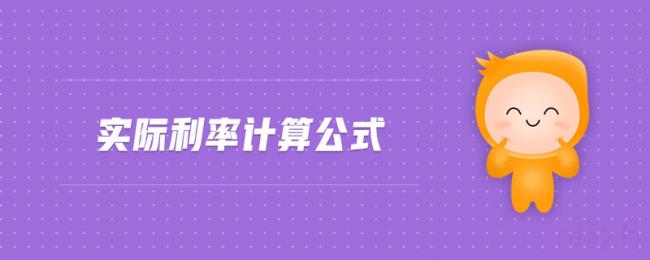 实际利率计算公式